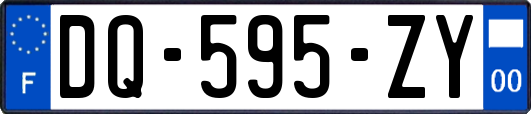 F
DQ-595-ZY
00